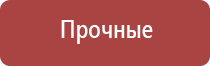 Прочные